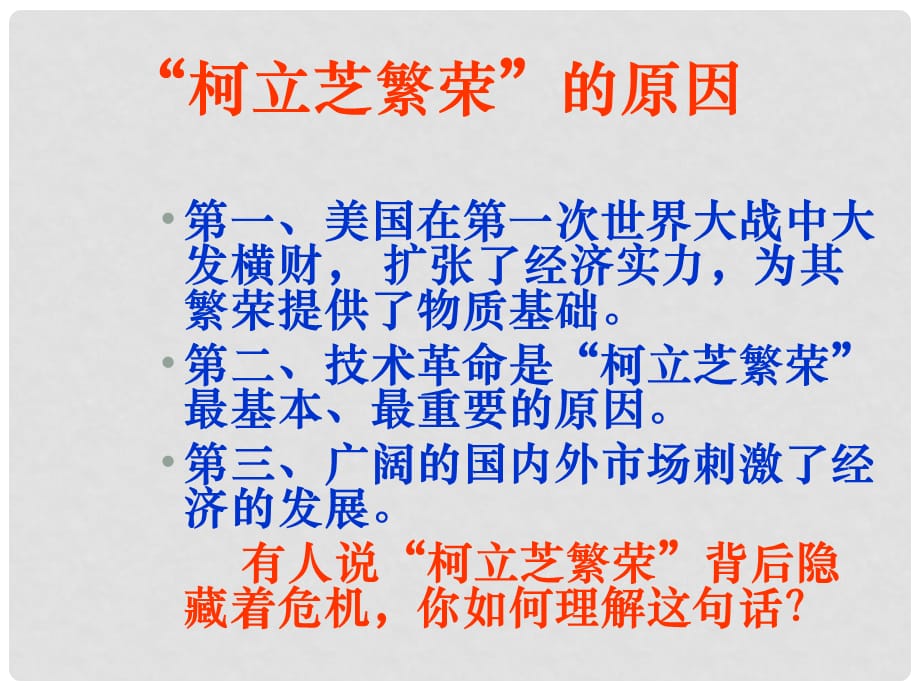 “柯立芝繁荣”的原因

• 第一、美国在第一次世界大战中大发横财，扩张了经济实力，为其繁荣提供了物质基础。

• 第二、技术革命是“柯立芝繁荣”最基本、最重要的原因。

• 第三、广阔的国内外市场刺激了经济的发展。

有人说“柯立芝繁荣”背后隐藏着危机，你如何理解这句话?